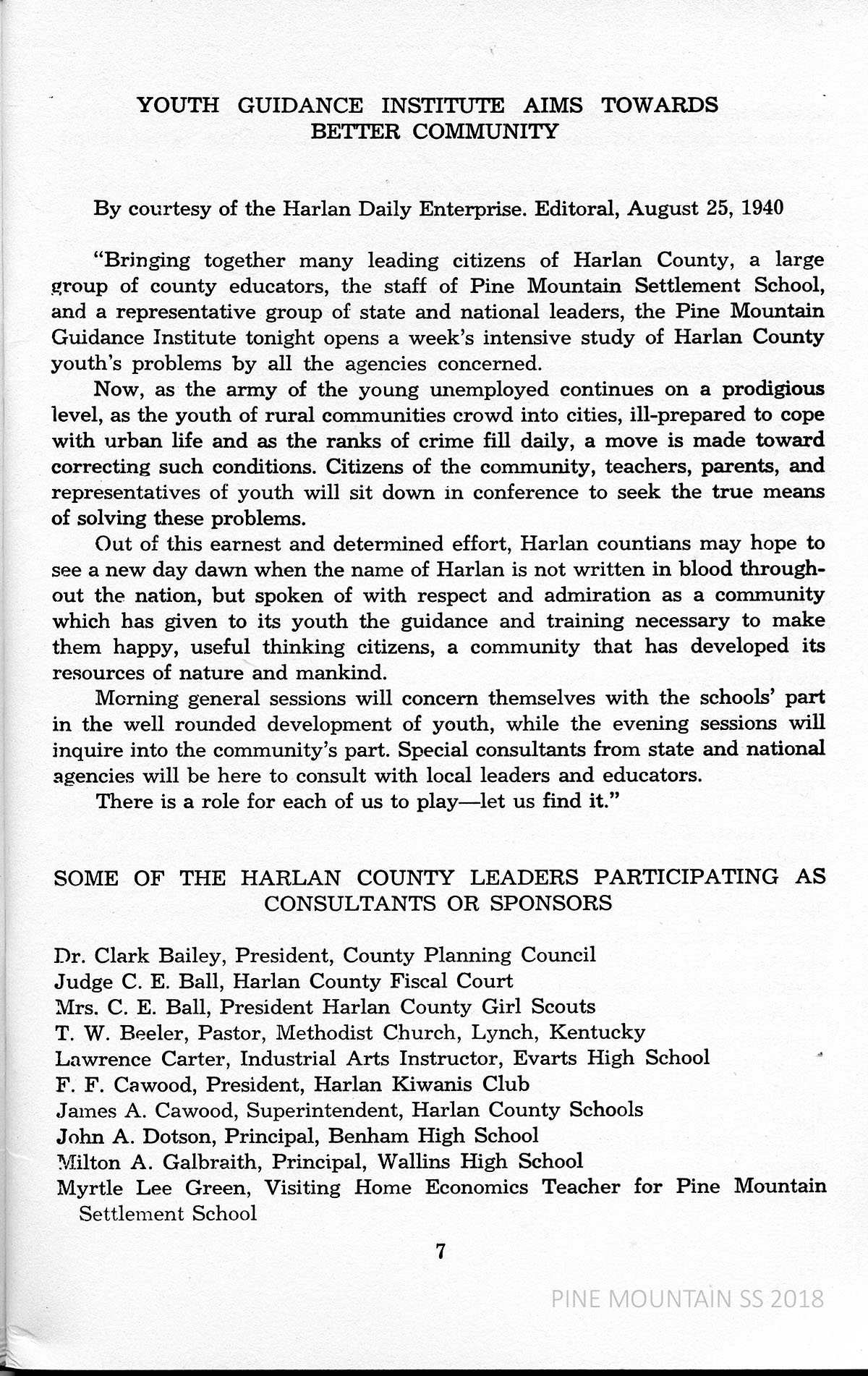 YOUTH GUIDANCE INSTITUTE AIMS TOWARDS BETTER COMMUNITY

By courtesy of the Harlan Daily Enterprise. Editoral, August 25, 1940

"Bringing together many leading citizens of Harlan County, a large group of county educators, the staff of Pine Mountain Settlement School, and a representative group of state and national leaders, the Pine Mountain Guidance Institute tonight opens a week's intensive study of Harlan County youth's problems by all the agencies concerned.

Now, as the army of the young unemployed continues on a prodigious level, as the youth of rural communities crowd into cities, ill-prepared to cope with urban life and as the ranks of crime fill daily, a move is made toward correcting such conditions. Citizens of the community, teachers, parents, and representatives of youth will sit down in conference to seek the true means of solving these problems.

Out of this earnest and determined effort, Harlan countians may hope to see a new day dawn when the name of Harlan is not written in blood throughout the nation, but spoken of with respect and admiration as a community which has given to its youth the guidance and training necessary to make them happy, useful thinking citizens, a community that has developed its resources of nature and mankind.

Morning general sessions will concern themselves with the schools' part in the well rounded development of youth, while the evening sessions will inquire into the community's part. Special consultants from state and national agencies will be here to consult with local leaders and educators.

There is a role for each of us to play—let us find it."

SOME OF THE HARLAN COUNTY LEADERS PARTICIPATING AS CONSULTANTS OR SPONSORS

Dr. Clark Bailey, President, County Planning Council
Judge C. E. Ball, Harlan County Fiscal Court
Mrs. C. E. Ball, President Harlan County Girl Scouts
T. W. Beeler, Pastor, Methodist Church, Lynch, Kentucky
Lawrence Carter, Industrial Arts Instructor, Evarts High School
F. F. Cawood, President, Harlan Kiwanis Club
James A. Cawood, Superintendent, Harlan County Schools
John A. Dotson, Principal, Benham High School
Milton A. Galbraith, Principal, Wallins High School
Myrtle Lee Green, Visiting Home Economics Teacher for Pine Mountain Settlement School

7

PINE MOUNTAIN SS 2018